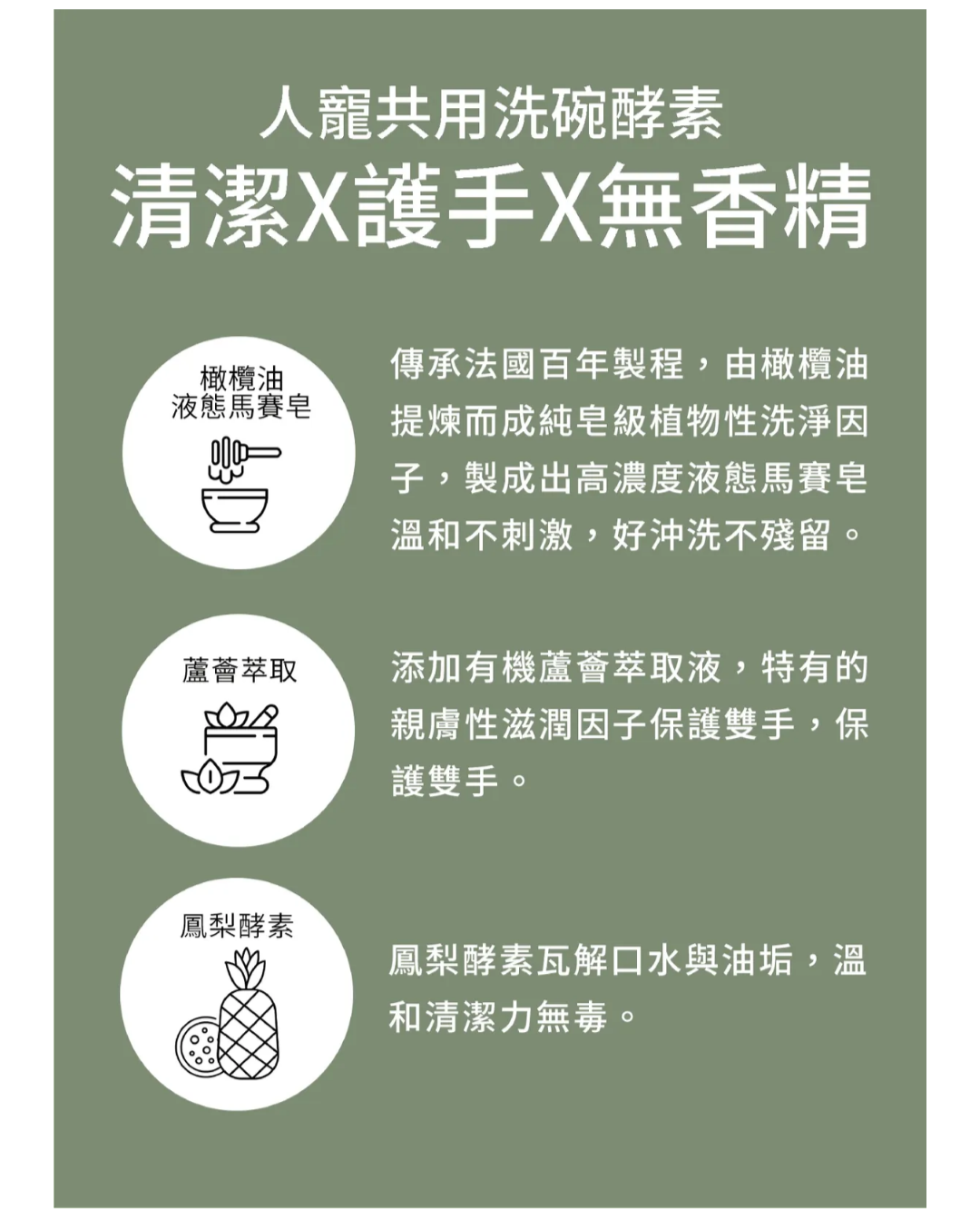 人寵共用洗碗酵素
清潔X護手X無香精

橄欖油
液態馬賽皂

傳承法國百年製程，由橄欖油提煉而成純皂級植物性洗淨因子，製成出高濃度液態馬賽皂溫和不刺激，好沖洗不殘留。

蘆薈萃取

添加有機蘆薈萃取液，特有的親膚性滋潤因子保護雙手，保護雙手。

鳳梨酵素

鳳梨酵素瓦解口水與油垢，溫和清潔力無毒。